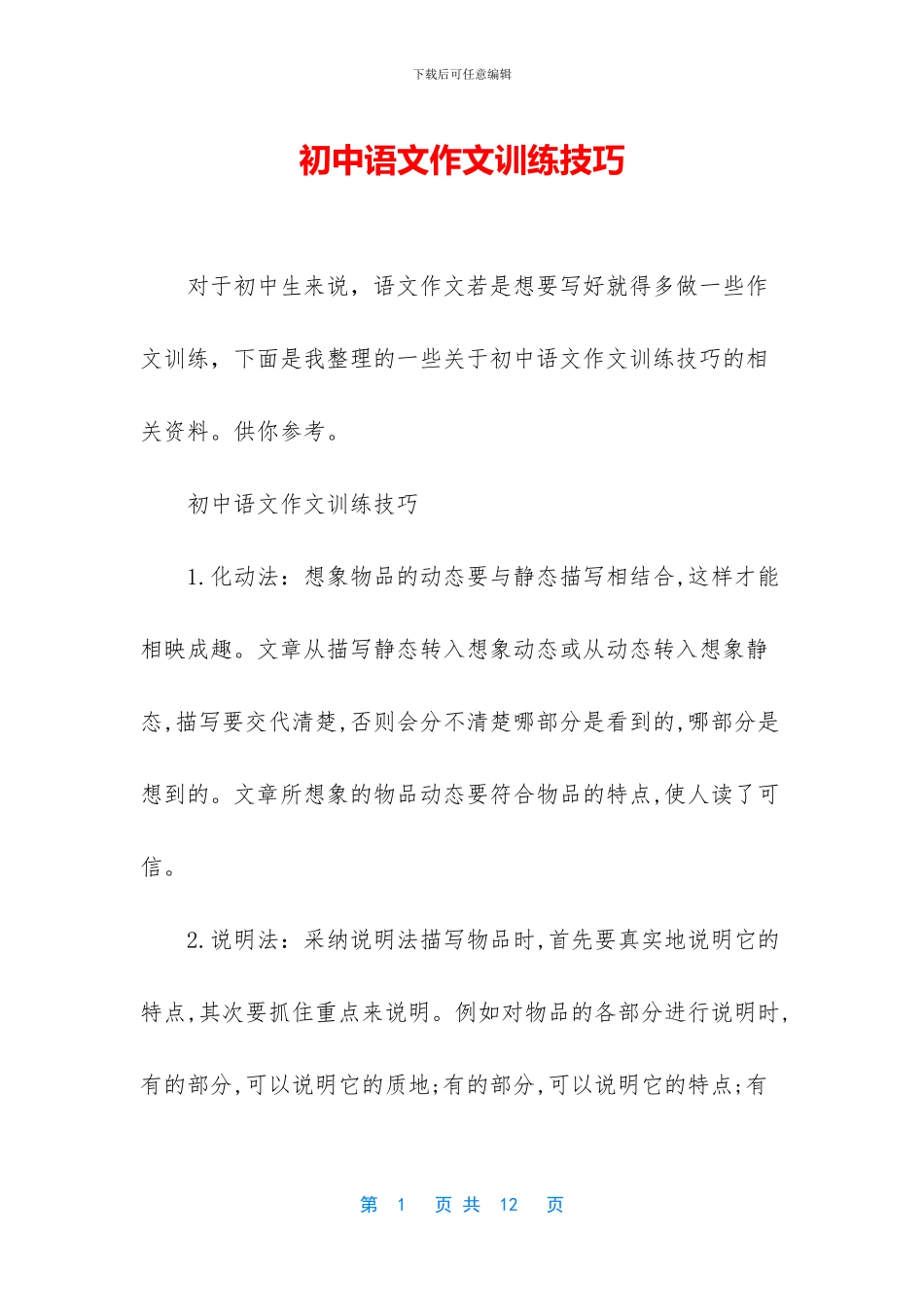 下载后可任意编辑

初中语文作文训练技巧

对于初中生来说，语文作文若是想要写好就得多做一些作文训练，下面是我整理的一些关于初中语文作文训练技巧的相关资料。供你参考。

初中语文作文训练技巧

1.化动法：想象物品的动态要与静态描写相结合,这样才能相映成趣。文章从描写静态转入想象动态或从动态转入想象静态,描写要交代清楚,否则会分不清楚哪部分是看到的,哪部分是想到的。文章所想象的物品动态要符合物品的特点,使人读了可信。

2.说明法：采纳说明法描写物品时,首先要真实地说明它的特点,其次要抓住重点来说明。例如对物品的各部分进行说明时,有的部分,可以说明它的质地;有的部分,可以说明它的特点;有

第 1 页 共 12 页